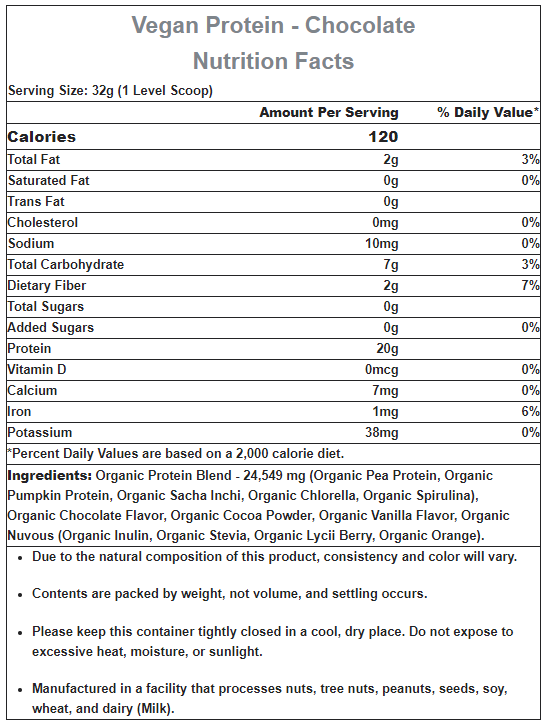 Vegan Protein - Chocolate
Nutrition Facts

Serving Size: 32g (1 Level Scoop)

| | Amount Per Serving | % Daily Value* |
|---|---|---|
| Calories | 120 | |
| Total Fat | 2g | 3% |
| Saturated Fat | 0g | 0% |
| Trans Fat | 0g | |
| Cholesterol | 0mg | 0% |
| Sodium | 10mg | 0% |
| Total Carbohydrate | 7g | 3% |
| Dietary Fiber | 2g | 7% |
| Total Sugars | 0g | |
| Added Sugars | 0g | 0% |
| Protein | 20g | |
| Vitamin D | 0mcg | 0% |
| Calcium | 7mg | 0% |
| Iron | 1mg | 6% |
| Potassium | 38mg | 0% |

*Percent Daily Values are based on a 2,000 calorie diet.

Ingredients: Organic Protein Blend - 24,549 mg (Organic Pea Protein, Organic Pumpkin Protein, Organic Sacha Inchi, Organic Chlorella, Organic Spirulina), Organic Chocolate Flavor, Organic Cocoa Powder, Organic Vanilla Flavor, Organic Nuvous (Organic Inulin, Organic Stevia, Organic Lycii Berry, Organic Orange).

• Due to the natural composition of this product, consistency and color will vary.

• Contents are packed by weight, not volume, and settling occurs.

• Please keep this container tightly closed in a cool, dry place. Do not expose to excessive heat, moisture, or sunlight.

• Manufactured in a facility that processes nuts, tree nuts, peanuts, seeds, soy, wheat, and dairy (Milk).